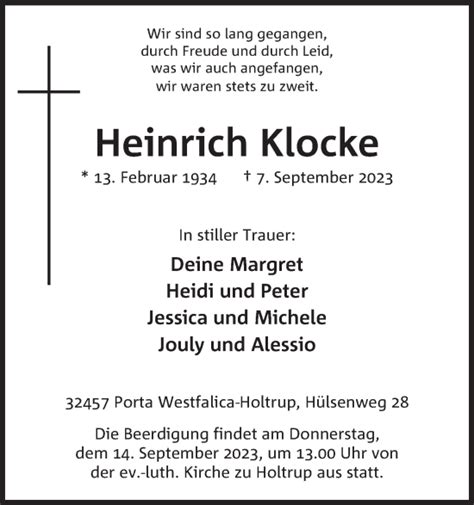 Wir sind so lang gegangen,
durch Freude und durch Leid,
was wir auch angefangen,
wir waren stets zu zweit.

Heinrich Klocke

* 13. Februar 1934 † 7. September 2023

In stiller Trauer:

Deine Margret
Heidi und Peter
Jessica und Michele
Jouly und Alessio

32457 Porta Westfalica-Holtrup, Hülsenweg 28

Die Beerdigung findet am Donnerstag, dem 14. September 2023, um 13.00 Uhr von der ev.-luth. Kirche zu Holtrup aus statt.